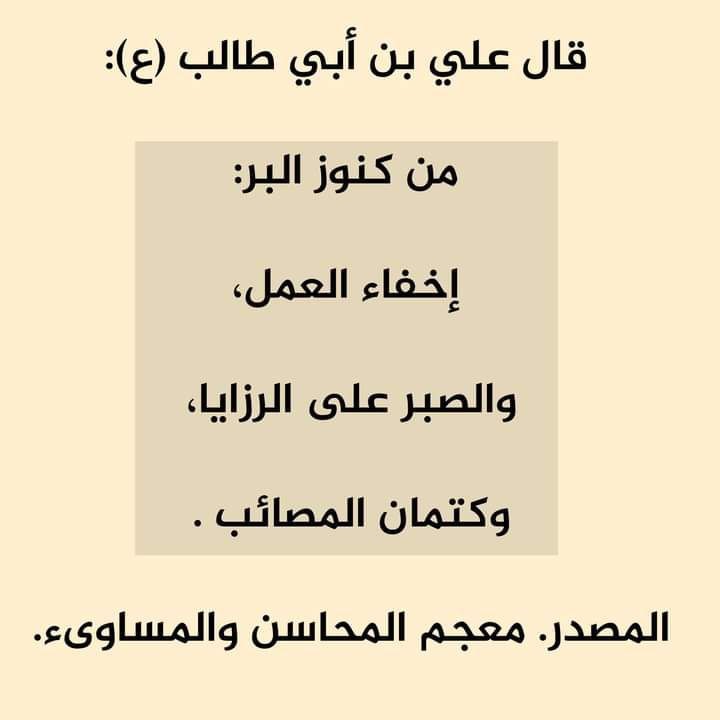 قال علي بن أبي طالب (ع):

من كنوز البر:

إخفاء العمل،

والصبر على الرزايا،

وكتمان المصائب .

المصدر. معجم المحاسن والمساوىء.